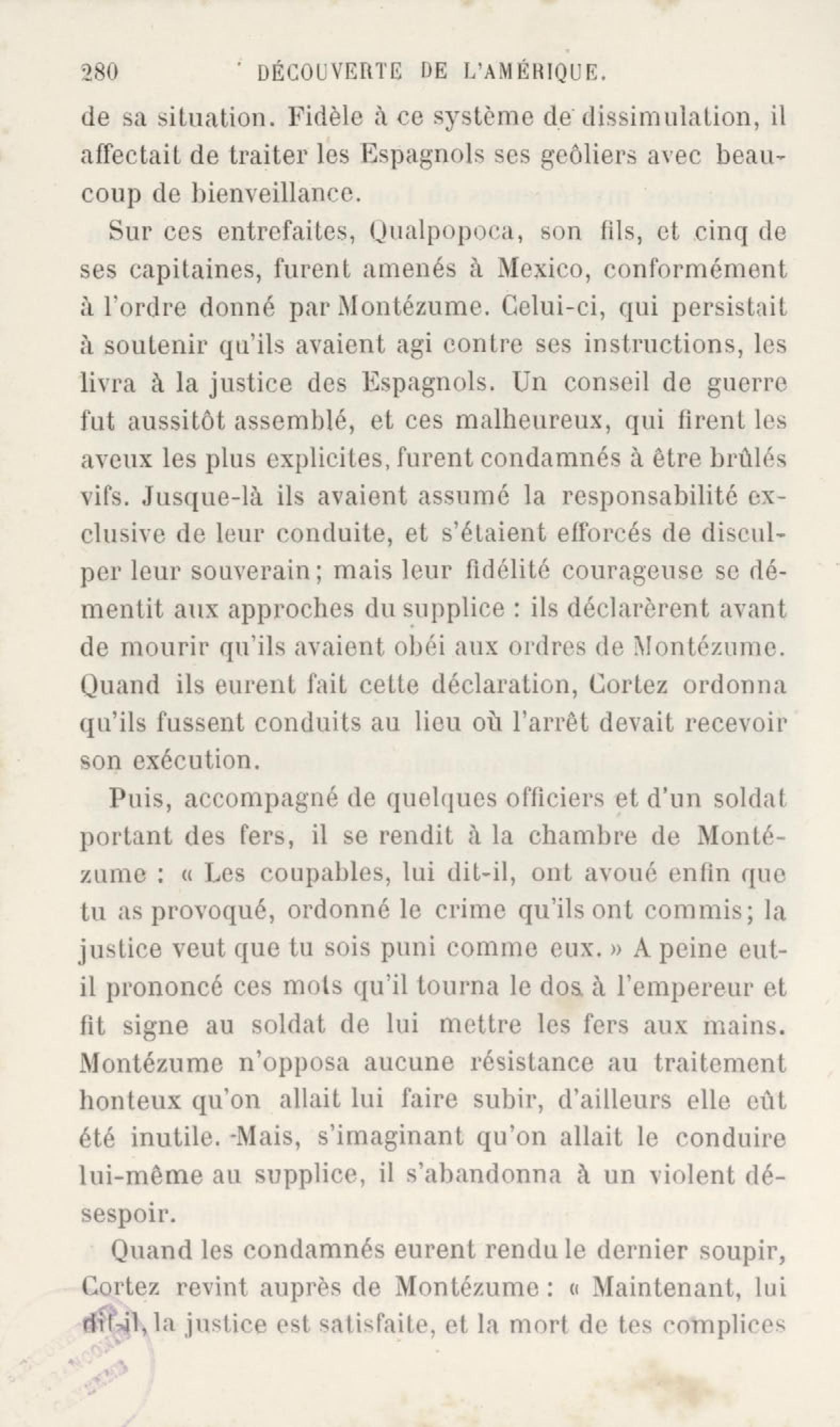 280 DÉCOUVERTE DE L'AMÉRIQUE.

de sa situation. Fidèle à ce système de dissimulation, il affectait de traiter les Espagnols ses geôliers avec beaucoup de bienveillance.

Sur ces entrefaites, Qualpopoca, son fils, et cinq de ses capitaines, furent amenés à Mexico, conformément à l'ordre donné par Montézume. Celui-ci, qui persistait à soutenir qu'ils avaient agi contre ses instructions, les livra à la justice des Espagnols. Un conseil de guerre fut aussitôt assemblé, et ces malheureux, qui firent les aveux les plus explicites, furent condamnés à être brûlés vifs. Jusque-là ils avaient assumé la responsabilité exclusive de leur conduite, et s'étaient efforcés de disculper leur souverain; mais leur fidélité courageuse se démentit aux approches du supplice : ils déclarèrent avant de mourir qu'ils avaient obéi aux ordres de Montézume. Quand ils eurent fait cette déclaration, Cortez ordonna qu'ils fussent conduits au lieu où l'arrêt devait recevoir son exécution.

Puis, accompagné de quelques officiers et d'un soldat portant des fers, il se rendit à la chambre de Montézume : « Les coupables, lui dit-il, ont avoué enfin que tu as provoqué, ordonné le crime qu'ils ont commis; la justice veut que tu sois puni comme eux. » A peine eut-il prononcé ces mots qu'il tourna le dos à l'empereur et fit signe au soldat de lui mettre les fers aux mains. Montézume n'opposa aucune résistance au traitement honteux qu'on allait lui faire subir, d'ailleurs elle eût été inutile. Mais, s'imaginant qu'on allait le conduire lui-même au supplice, il s'abandonna à un violent désespoir.

Quand les condamnés eurent rendu le dernier soupir, Cortez revint auprès de Montézume : « Maintenant, lui dit-il, la justice est satisfaite, et la mort de tes complices